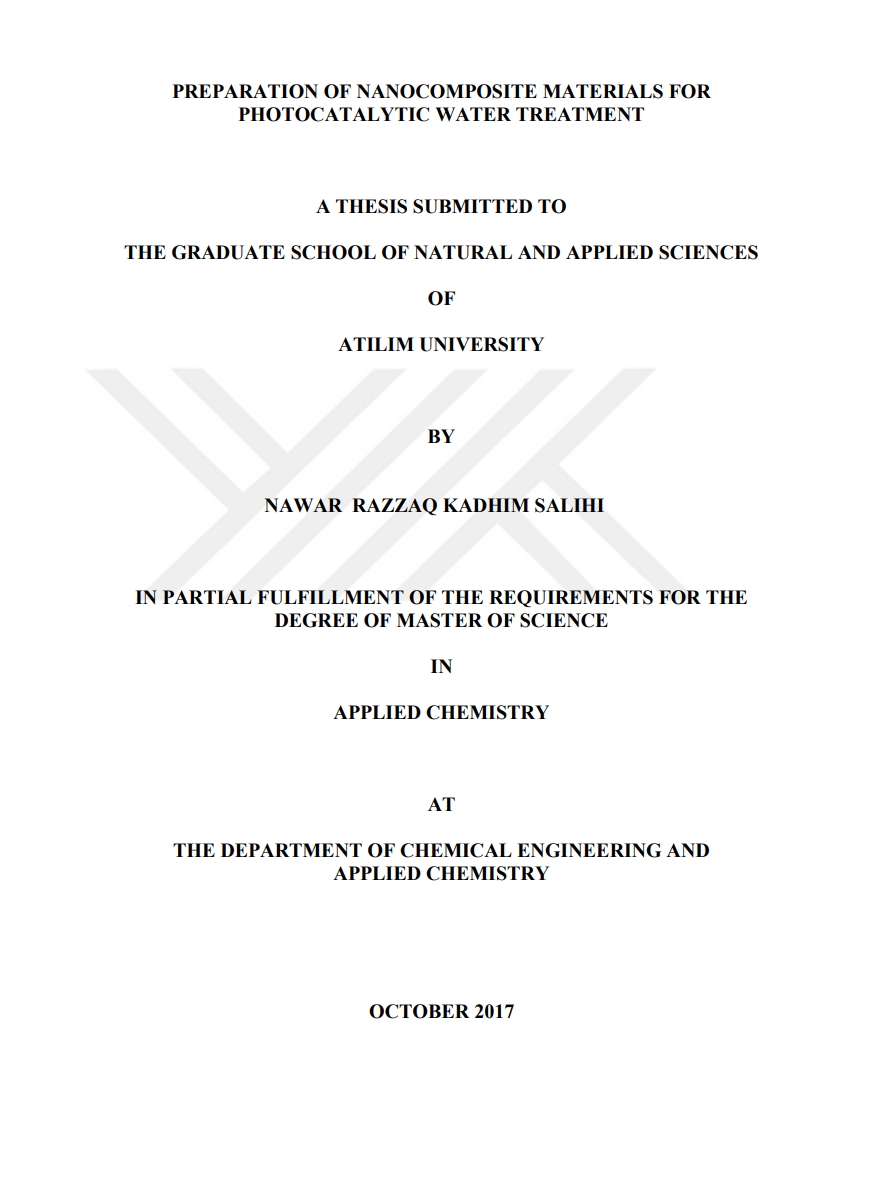 PREPARATION OF NANOCOMPOSITE MATERIALS FOR PHOTOCATALYTIC WATER TREATMENT

A THESIS SUBMITTED TO

THE GRADUATE SCHOOL OF NATURAL AND APPLIED SCIENCES

OF

ATILIM UNIVERSITY

BY

NAWAR RAZZAQ KADHIM SALIHI

IN PARTIAL FULFILLMENT OF THE REQUIREMENTS FOR THE DEGREE OF MASTER OF SCIENCE

IN

APPLIED CHEMISTRY

AT

THE DEPARTMENT OF CHEMICAL ENGINEERING AND APPLIED CHEMISTRY

OCTOBER 2017